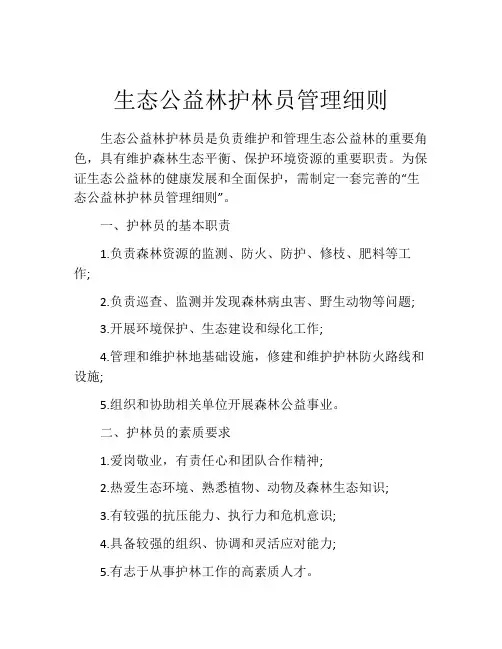 生态公益林护林员管理细则

生态公益林护林员是负责维护和管理生态公益林的重要角色，具有维护森林生态平衡、保护环境资源的重要职责。为保证生态公益林的健康发展和全面保护，需制定一套完善的“生态公益林护林员管理细则”。

一、护林员的基本职责

1.负责森林资源的监测、防火、防护、修枝、肥料等工作;

2.负责巡查、监测并发现森林病虫害、野生动物等问题;

3.开展环境保护、生态建设和绿化工作;

4.管理和维护林地基础设施，修建和维护护林防火路线和设施;

5.组织和协助相关单位开展森林公益事业。

二、护林员的素质要求

1.爱岗敬业，有责任心和团队合作精神;

2.热爱生态环境、熟悉植物、动物及森林生态知识;

3.有较强的抗压能力、执行力和危机意识;

4.具备较强的组织、协调和灵活应对能力;

5.有志于从事护林工作的高素质人才。